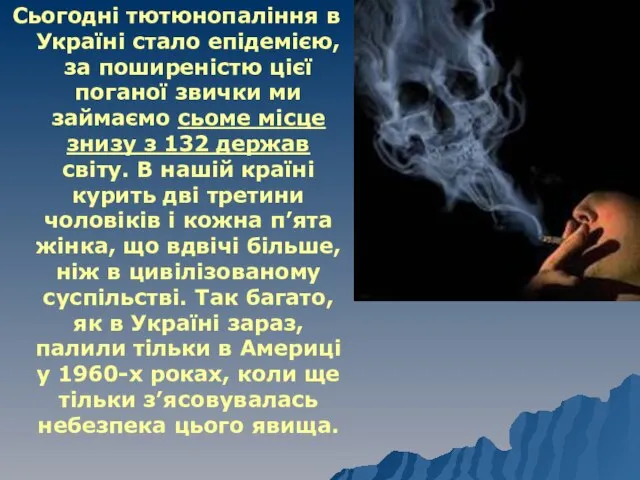 Сьогодні тютюнопаління в Україні стало епідемією, за поширеністю цієї поганої звички ми займаємо сьоме місце знизу з 132 держав світу. В нашій країні курить дві третини чоловіків і кожна п’ята жінка, що вдвічі більше, ніж в цивілізованому суспільстві. Так багато, як в Україні зараз, палили тільки в Америці у 1960-х роках, коли ще тільки з’ясовувалась небезпека цього явища.